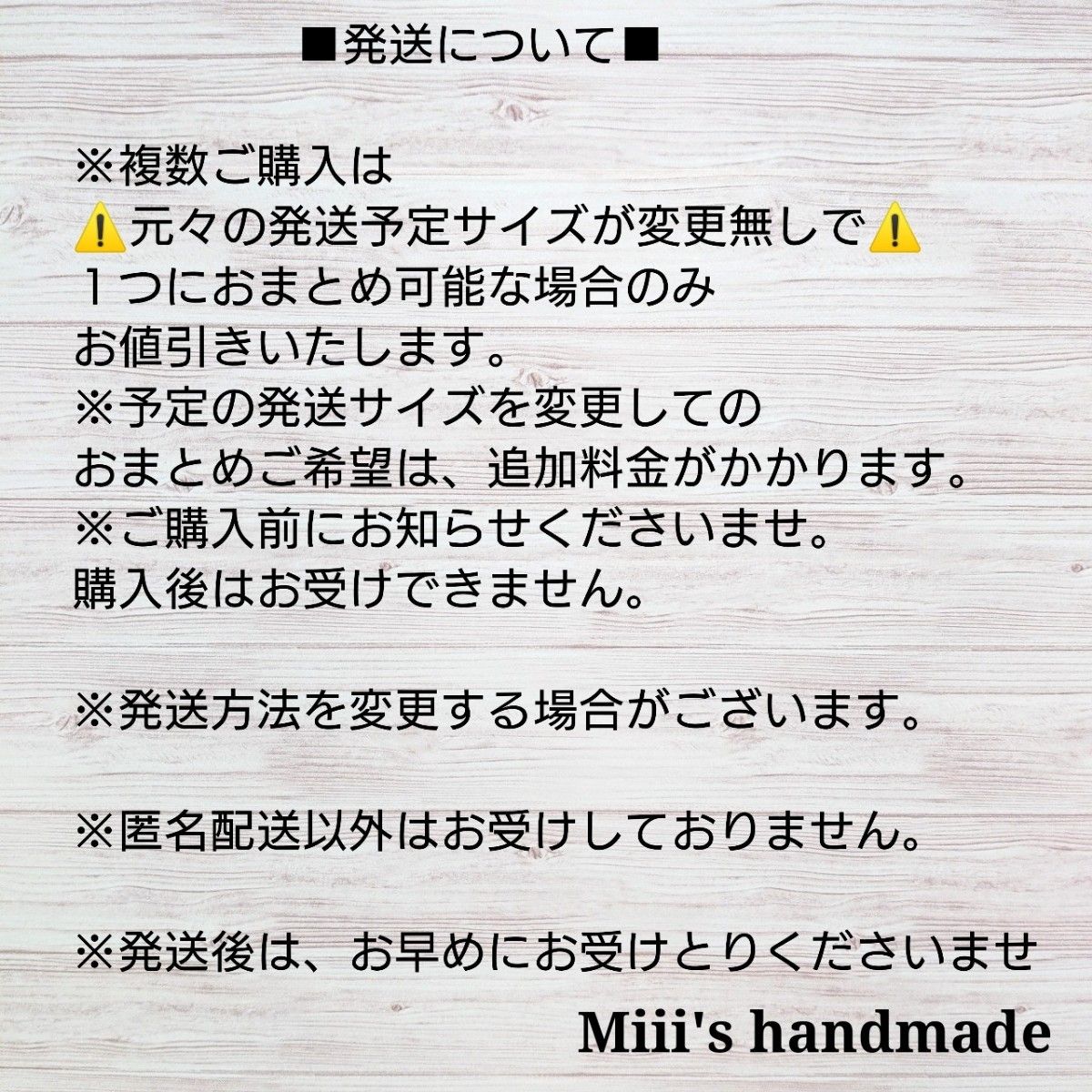 ■発送について■

※複数ご購入は
⚠️元々の発送予定サイズが変更無しで⚠️
１つにおまとめ可能な場合のみ
お値引きいたします。
※予定の発送サイズを変更しての
おまとめご希望は、追加料金がかかります。
※ご購入前にお知らせくださいませ。
購入後はお受けできません。

※発送方法を変更する場合がございます。

※匿名配送以外はお受けしておりません。

※発送後は、お早めにお受けとりくださいませ

Miii's handmade